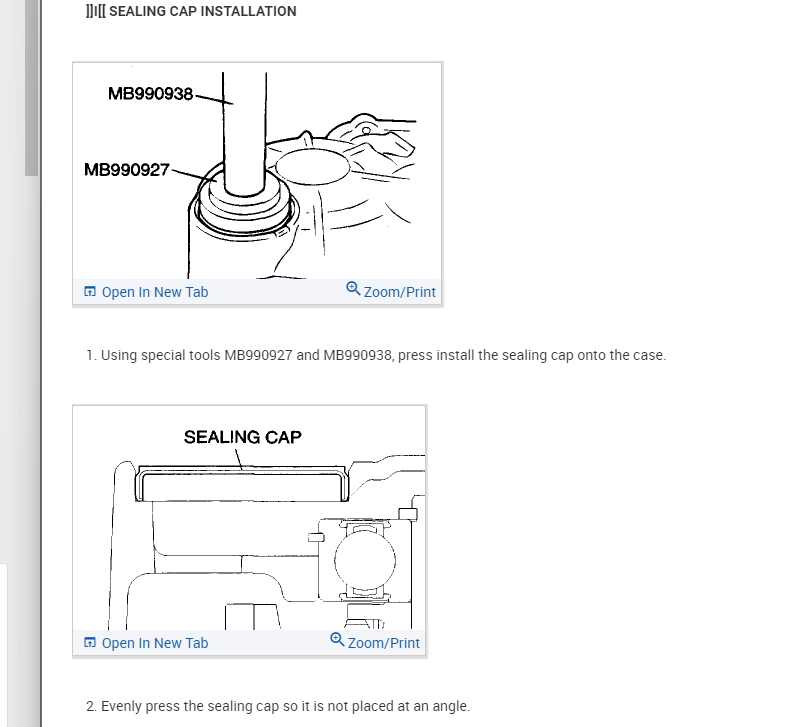 ]]I[[ SEALING CAP INSTALLATION

MB990938
MB990927

Open In New Tab
Zoom/Print

1. Using special tools MB990927 and MB990938, press install the sealing cap onto the case.

SEALING CAP

Open In New Tab
Zoom/Print

2. Evenly press the sealing cap so it is not placed at an angle.